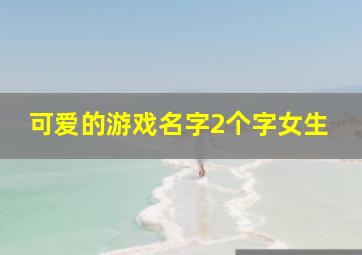 可爱的游戏名字2个字女生